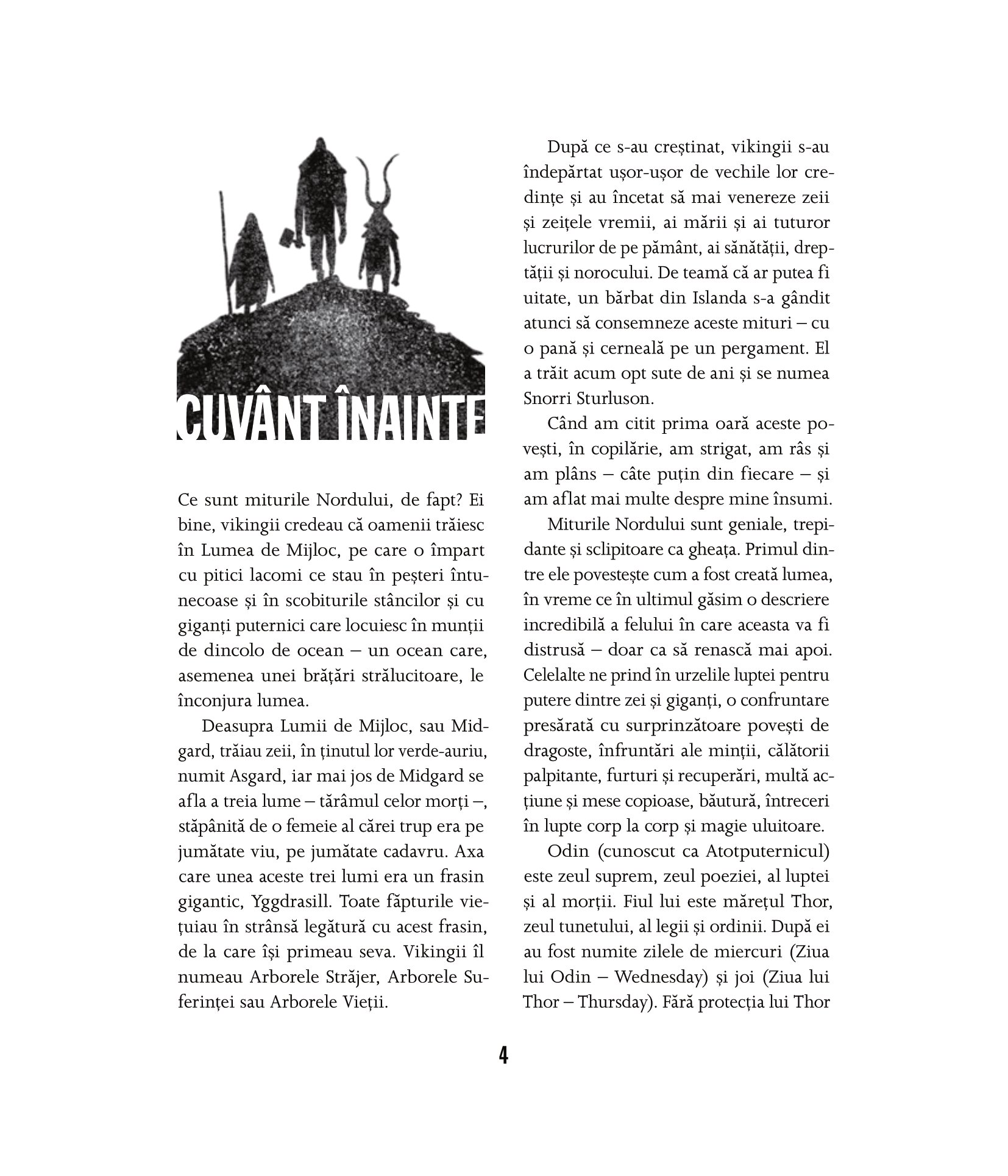 CUVÂNT ÎNAINTE

Ce sunt miturile Nordului, de fapt? Ei bine, vikingii credeau că oamenii trăiesc în Lumea de Mijloc, pe care o împart cu pitici lacomi ce stau în peșteri întunecoase și în scobiturile stâncilor și cu giganți puternici care locuiesc în munții de dincolo de ocean – un ocean care, asemenea unei brățări strălucitoare, le înconjura lumea.

Deasupra Lumii de Mijloc, sau Midgard, trăiau zeii, în ținutul lor verde-auriu, numit Asgard, iar mai jos de Midgard se afla a treia lume – tărâmul celor morți –, stăpânită de o femeie al cărei trup era pe jumătate viu, pe jumătate cadavru. Axa care unea aceste trei lumi era un frasin gigantic, Yggdrasill. Toate făpturile viețuiau în strânsă legătură cu acest frasin, de la care își primeau seva. Vikingii îl numeau Arborele Străjer, Arborele Suferinței sau Arborele Vieții.

După ce s-au creștinat, vikingii s-au îndepărtat ușor-ușor de vechile lor credințe și au încetat să mai venereze zeii și zeițele vremii, ai mării și ai tuturor lucrurilor de pe pământ, ai sănătății, dreptății și norocului. De teamă că ar putea fi uitate, un bărbat din Islanda s-a gândit atunci să consemneze aceste mituri – cu o pană și cerneală pe un pergament. El a trăit acum opt sute de ani și se numea Snorri Sturluson.

Când am citit prima oară aceste povești, în copilărie, am strigat, am râs și am plâns – câte puțin din fiecare – și am aflat mai multe despre mine însumi.

Miturile Nordului sunt geniale, trepidante și sclipitoare ca gheața. Primul dintre ele povestește cum a fost creată lumea, în vreme ce în ultimul găsim o descriere incredibilă a felului în care aceasta va fi distrusă – doar ca să renască mai apoi. Celelalte ne prind în urzelile luptei pentru putere dintre zei și giganți, o confruntare presărată cu surprinzătoare povești de dragoste, înfruntări ale minții, călătorii palpitante, furturi și recuperări, multă acțiune și mese copioase, băutură, întreceri în lupte corp la corp și magie uluitoare.

Odin (cunoscut ca Atotputernicul) este zeul suprem, zeul poeziei, al luptei și al morții. Fiul lui este mărețul Thor, zeul tunetului, al legii și ordinii. După ei au fost numite zilele de miercuri (Ziua lui Odin – Wednesday) și joi (Ziua lui Thor – Thursday). Fără protecția lui Thor

4